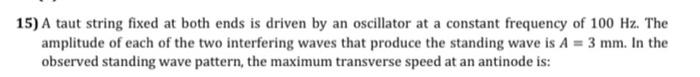 15) A taut string fixed at both ends is driven by an oscillator at a constant frequency of 100 Hz. The amplitude of each of the two interfering waves that produce the standing wave is $A = 3$ mm. In the observed standing wave pattern, the maximum transverse speed at an antinode is: